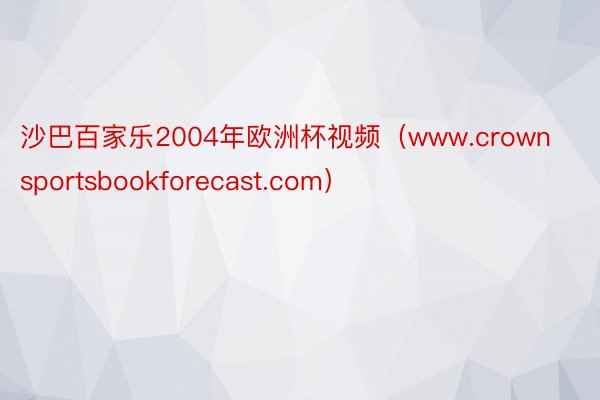 沙巴百家乐2004年欧洲杯视频（www.crownsportsbookforecast.com）